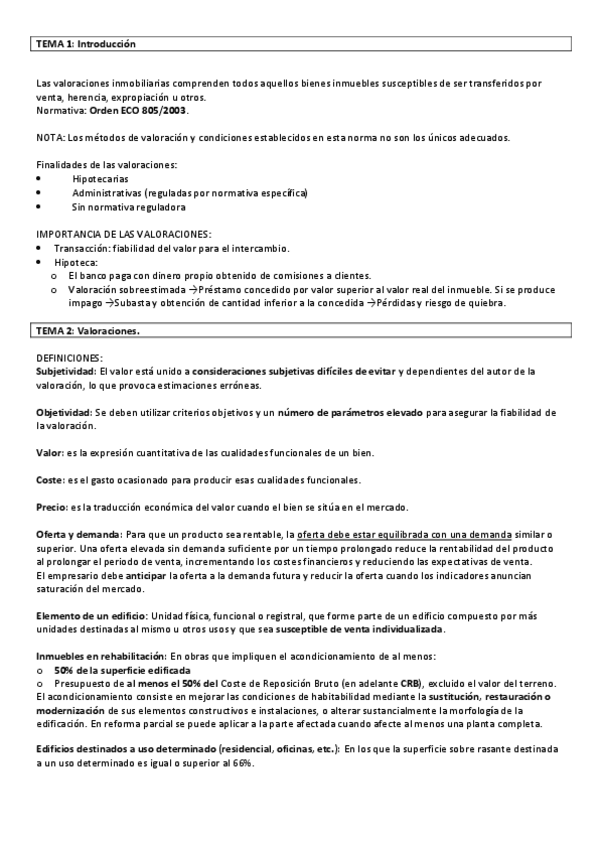 TEMA 1: Introducción

Las valoraciones inmobiliarias comprenden todos aquellos bienes inmuebles susceptibles de ser transferidos por venta, herencia, expropiación u otros.
Normativa: Orden ECO 805/2003.

NOTA: Los métodos de valoración y condiciones establecidos en esta norma no son los únicos adecuados.

Finalidades de las valoraciones:
• Hipotecarias
• Administrativas (reguladas por normativa específica)
• Sin normativa reguladora

IMPORTANCIA DE LAS VALORACIONES:
• Transacción: fiabilidad del valor para el intercambio.
• Hipoteca:
o El banco paga con dinero propio obtenido de comisiones a clientes.
o Valoración sobreestimada →Préstamo concedido por valor superior al valor real del inmueble. Si se produce impago →Subasta y obtención de cantidad inferior a la concedida →Pérdidas y riesgo de quiebra.

TEMA 2: Valoraciones.

DEFINICIONES:
Subjetividad: El valor está unido a consideraciones subjetivas difíciles de evitar y dependientes del autor de la valoración, lo que provoca estimaciones erróneas.

Objetividad: Se deben utilizar criterios objetivos y un número de parámetros elevado para asegurar la fiabilidad de la valoración.

Valor: es la expresión cuantitativa de las cualidades funcionales de un bien.

Coste: es el gasto ocasionado para producir esas cualidades funcionales.

Precio: es la traducción económica del valor cuando el bien se sitúa en el mercado.

Oferta y demanda: Para que un producto sea rentable, la oferta debe estar equilibrada con una demanda similar o superior. Una oferta elevada sin demanda suficiente por un tiempo prolongado reduce la rentabilidad del producto al prolongar el periodo de venta, incrementando los costes financieros y reduciendo las expectativas de venta.
El empresario debe anticipar la oferta a la demanda futura y reducir la oferta cuando los indicadores anuncian saturación del mercado.

Elemento de un edificio: Unidad física, funcional o registral, que forme parte de un edificio compuesto por más unidades destinadas al mismo u otros usos y que sea susceptible de venta individualizada.

Inmuebles en rehabilitación: En obras que impliquen el acondicionamiento de al menos:
o 50% de la superficie edificada
o Presupuesto de al menos el 50% del Coste de Reposición Bruto (en adelante CRB), excluido el valor del terreno.
El acondicionamiento consiste en mejorar las condiciones de habitabilidad mediante la sustitución, restauración o modernización de sus elementos constructivos e instalaciones, o alterar sustancialmente la morfología de la edificación. En reforma parcial se puede aplicar a la parte afectada cuando afecte al menos una planta completa.

Edificios destinados a uso determinado (residencial, oficinas, etc.): En los que la superficie sobre rasante destinada a un uso determinado es igual o superior al 66%.